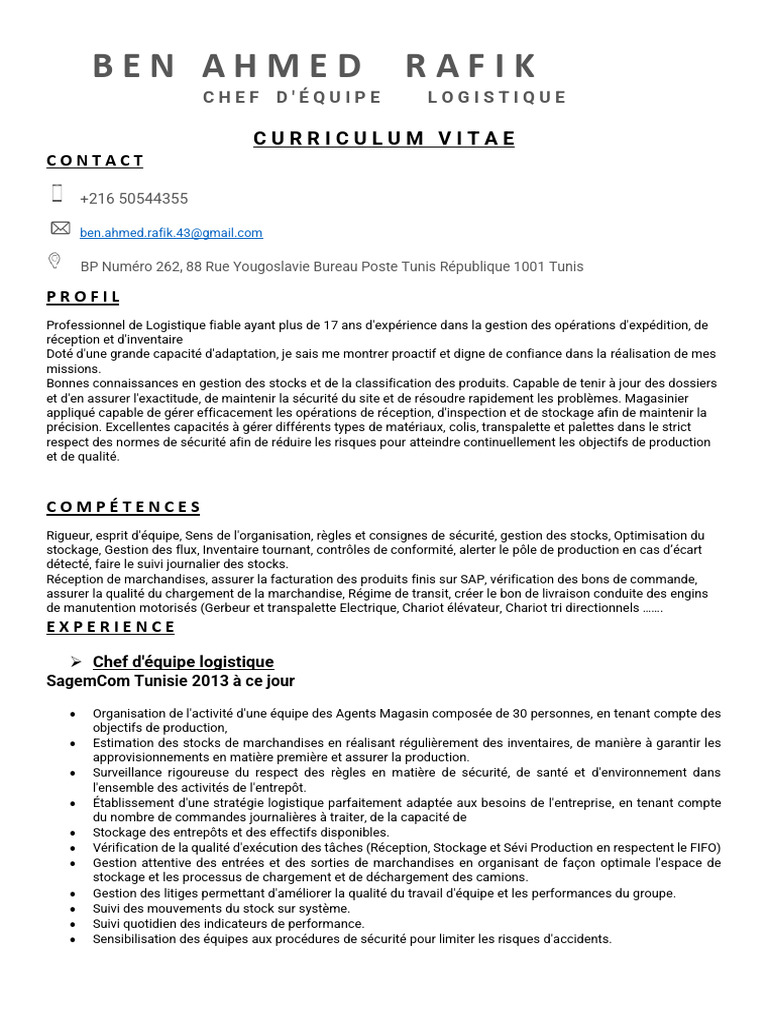 BEN AHMED RAFIK
CHEF D'ÉQUIPE LOGISTIQUE

CURRICULUM VITAE

CONTACT

+216 50544355

ben.ahmed.rafik.43@gmail.com

BP Numéro 262, 88 Rue Yougoslavie Bureau Poste Tunis République 1001 Tunis

PROFIL

Professionnel de Logistique fiable ayant plus de 17 ans d'expérience dans la gestion des opérations d'expédition, de réception et d'inventaire
Doté d'une grande capacité d'adaptation, je sais me montrer proactif et digne de confiance dans la réalisation de mes missions.
Bonnes connaissances en gestion des stocks et de la classification des produits. Capable de tenir à jour des dossiers et d'en assurer l'exactitude, de maintenir la sécurité du site et de résoudre rapidement les problèmes. Magasinier appliqué capable de gérer efficacement les opérations de réception, d'inspection et de stockage afin de maintenir la précision. Excellentes capacités à gérer différents types de matériaux, colis, transpalette et palettes dans le strict respect des normes de sécurité afin de réduire les risques pour atteindre continuellement les objectifs de production et de qualité.

COMPÉTENCES

Rigueur, esprit d'équipe, Sens de l'organisation, règles et consignes de sécurité, gestion des stocks, Optimisation du stockage, Gestion des flux, Inventaire tournant, contrôles de conformité, alerter le pôle de production en cas d'écart détecté, faire le suivi journalier des stocks.
Réception de marchandises, assurer la facturation des produits finis sur SAP, vérification des bons de commande, assurer la qualité du chargement de la marchandise, Régime de transit, créer le bon de livraison conduite des engins de manutention motorisés (Gerbeur et transpalette Electrique, Chariot élévateur, Chariot tri directionnels .......

EXPERIENCE

➢ Chef d'équipe logistique
SagemCom Tunisie 2013 à ce jour

• Organisation de l'activité d'une équipe des Agents Magasin composée de 30 personnes, en tenant compte des objectifs de production,
• Estimation des stocks de marchandises en réalisant régulièrement des inventaires, de manière à garantir les approvisionnements en matière première et assurer la production.
• Surveillance rigoureuse du respect des règles en matière de sécurité, de santé et d'environnement dans l'ensemble des activités de l'entrepôt.
• Établissement d'une stratégie logistique parfaitement adaptée aux besoins de l'entreprise, en tenant compte du nombre de commandes journalières à traiter, de la capacité de
• Stockage des entrepôts et des effectifs disponibles.
• Vérification de la qualité d'exécution des tâches (Réception, Stockage et Sévi Production en respectent le FIFO)
• Gestion attentive des entrées et des sorties de marchandises en organisant de façon optimale l'espace de stockage et les processus de chargement et de déchargement des camions.
• Gestion des litiges permettant d'améliorer la qualité du travail d'équipe et les performances du groupe.
• Suivi des mouvements du stock sur système.
• Suivi quotidien des indicateurs de performance.
• Sensibilisation des équipes aux procédures de sécurité pour limiter les risques d'accidents.